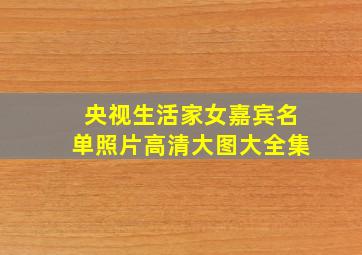 央视生活家女嘉宾名单照片高清大图大全集